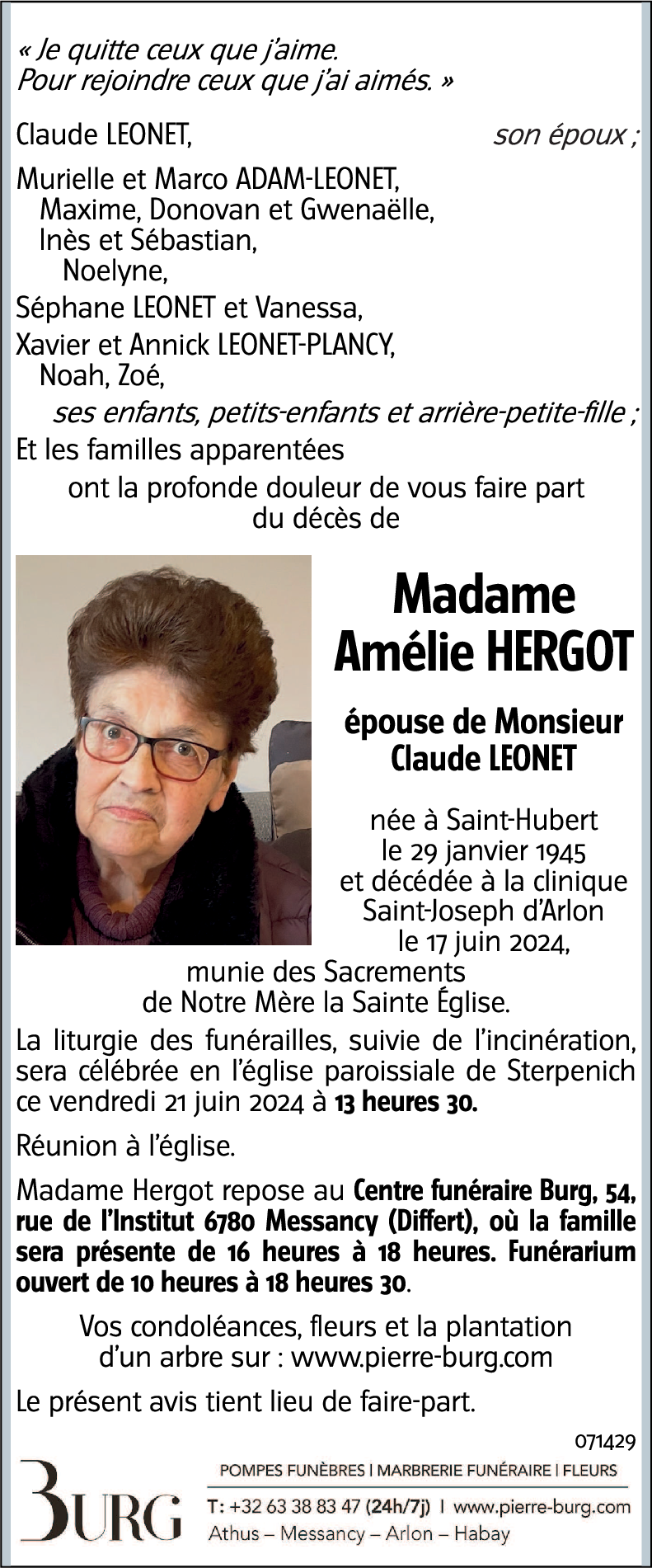 « Je quitte ceux que j'aime.
Pour rejoindre ceux que j'ai aimés. »

Claude LEONET, son époux ;

Murielle et Marco ADAM-LEONET,
Maxime, Donovan et Gwenaëlle,
Inès et Sébastian,
Noelyne,
Séphane LEONET et Vanessa,
Xavier et Annick LEONET-PLANCY,
Noah, Zoé,
ses enfants, petits-enfants et arrière-petite-fille ;

Et les familles apparentées
ont la profonde douleur de vous faire part du décès de

Madame
Amélie HERGOT

épouse de Monsieur
Claude LEONET

née à Saint-Hubert
le 29 janvier 1945
et décédée à la clinique
Saint-Joseph d'Arlon
le 17 juin 2024,
munie des Sacrements
de Notre Mère la Sainte Église.

La liturgie des funérailles, suivie de l'incinération, sera célébrée en l'église paroissiale de Sterpenich ce vendredi 21 juin 2024 à 13 heures 30.

Réunion à l'église.

Madame Hergot repose au Centre funéraire Burg, 54, rue de l'Institut 6780 Messancy (Differt), où la famille sera présente de 16 heures à 18 heures. Funérarium ouvert de 10 heures à 18 heures 30.

Vos condoléances, fleurs et la plantation d'un arbre sur : www.pierre-burg.com

Le présent avis tient lieu de faire-part.

071429

BURG

POMPES FUNÈBRES | MARBRERIE FUNÉRAIRE | FLEURS
T: +32 63 38 83 47 (24h/7j) | www.pierre-burg.com
Athus – Messancy – Arlon – Habay